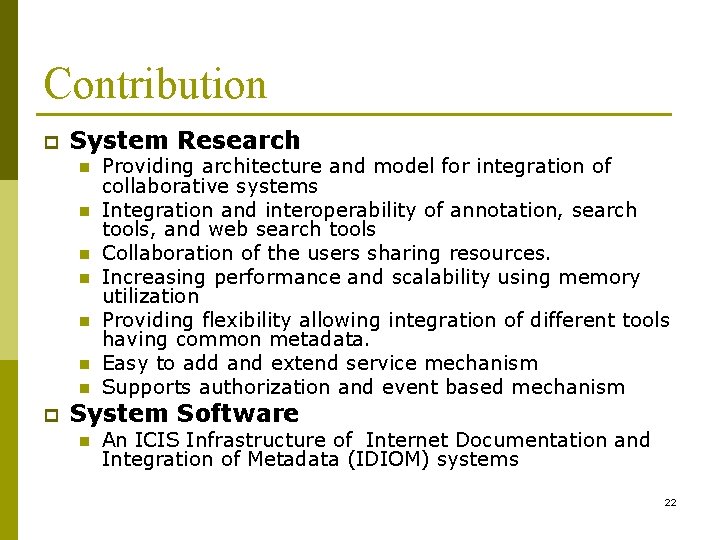 Contribution

☐ System Research
• Providing architecture and model for integration of collaborative systems
• Integration and interoperability of annotation, search tools, and web search tools
• Collaboration of the users sharing resources.
• Increasing performance and scalability using memory utilization
• Providing flexibility allowing integration of different tools having common metadata.
• Easy to add and extend service mechanism
• Supports authorization and event based mechanism

☐ System Software
• An ICIS Infrastructure of Internet Documentation and Integration of Metadata (IDIOM) systems

22